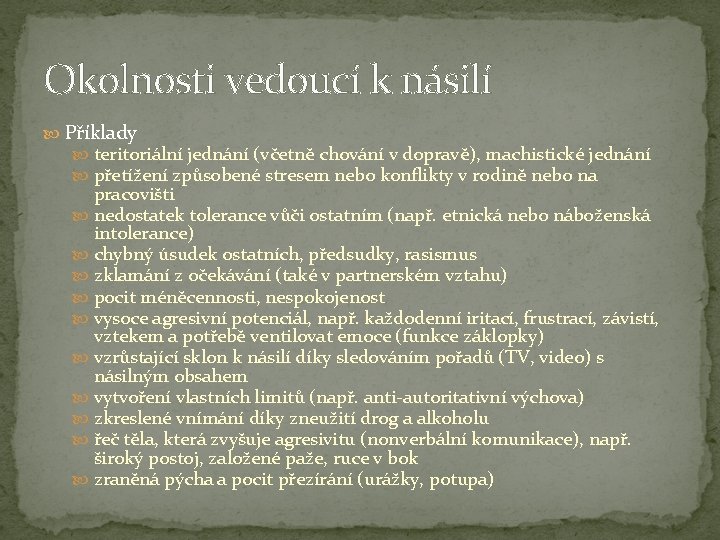 Okolnosti vedoucí k násilí

Příklady

teritoriální jednání (včetně chování v dopravě), machistické jednání

přetížení způsobené stresem nebo konflikty v rodině nebo na pracovišti

nedostatek tolerance vůči ostatním (např. etnická nebo náboženská intolerance)

chybný úsudek ostatních, předsudky, rasismus

zklamání z očekávání (také v partnerském vztahu)

pocit méněcennosti, nespokojenost

vysoce agresivní potenciál, např. každodenní iritací, frustrací, závistí, vztekem a potřebě ventilovat emoce (funkce záklopky)

vzrůstající sklon k násilí díky sledováním pořadů (TV, video) s násilným obsahem

vytvoření vlastních limitů (např. anti-autoritativní výchova)

zkreslené vnímání díky zneužití drog a alkoholu

řeč těla, která zvyšuje agresivitu (nonverbální komunikace), např. široký postoj, založené paže, ruce v bok

zraněná pýcha a pocit přezírání (urážky, potupa)